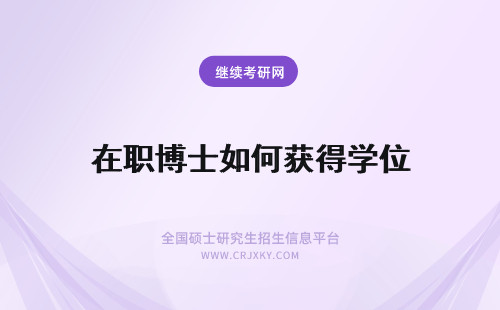 继续考研网

在职博士如何获得学位

全国硕士研究生招生信息平台
WWW.CRJXKY.COM